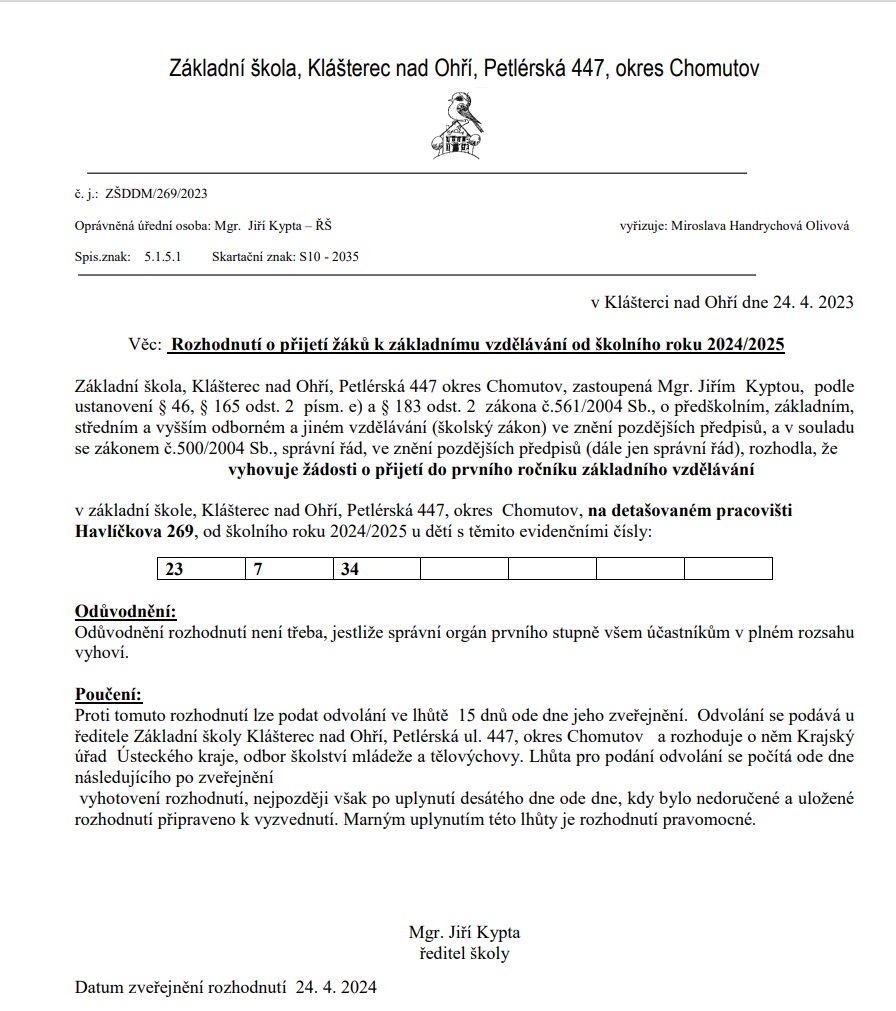 Základní škola, Klášterec nad Ohří, Petlérská 447, okres Chomutov

č. j.: ZŠDDM/269/2023

Oprávněná úřední osoba: Mgr. Jiří Kypta – ŘŠ

vyřizuje: Miroslava Handrychová Olivová

Spis.znak: 5.1.5.1 Skartační znak: S10 - 2035

v Klášterci nad Ohří dne 24. 4. 2023

Věc: Rozhodnutí o přijetí žáků k základnímu vzdělávání od školního roku 2024/2025

Základní škola, Klášterec nad Ohří, Petlérská 447 okres Chomutov, zastoupená Mgr. Jiřím Kyptou, podle ustanovení § 46, § 165 odst. 2 písm. e) a § 183 odst. 2 zákona č.561/2004 Sb., o předškolním, základním, středním a vyšším odborném a jiném vzdělávání (školský zákon) ve znění pozdějších předpisů, a v souladu se zákonem č.500/2004 Sb., správní řád, ve znění pozdějších předpisů (dále jen správní řád), rozhodla, že

vyhovuje žádosti o přijetí do prvního ročníku základního vzdělávání

v základní škole, Klášterec nad Ohří, Petlérská 447, okres Chomutov, na detašovaném pracovišti Havlíčkova 269, od školního roku 2024/2025 u dětí s těmito evidenčními čísly:

| 23 | 7 | 34 | | | | |
|---|---|---|---|---|---|---|

Odůvodnění:
Odůvodnění rozhodnutí není třeba, jestliže správní orgán prvního stupně všem účastníkům v plném rozsahu vyhoví.

Poučení:
Proti tomuto rozhodnutí lze podat odvolání ve lhůtě 15 dnů ode dne jeho zveřejnění. Odvolání se podává u ředitele Základní školy Klášterec nad Ohří, Petlérská ul. 447, okres Chomutov a rozhoduje o něm Krajský úřad Ústeckého kraje, odbor školství mládeže a tělovýchovy. Lhůta pro podání odvolání se počítá ode dne následujícího po zveřejnění
vyhotovení rozhodnutí, nejpozději však po uplynutí desátého dne ode dne, kdy bylo nedoručené a uložené rozhodnutí připraveno k vyzvednutí. Marným uplynutím této lhůty je rozhodnutí pravomocné.

Mgr. Jiří Kypta
ředitel školy

Datum zveřejnění rozhodnutí 24. 4. 2024